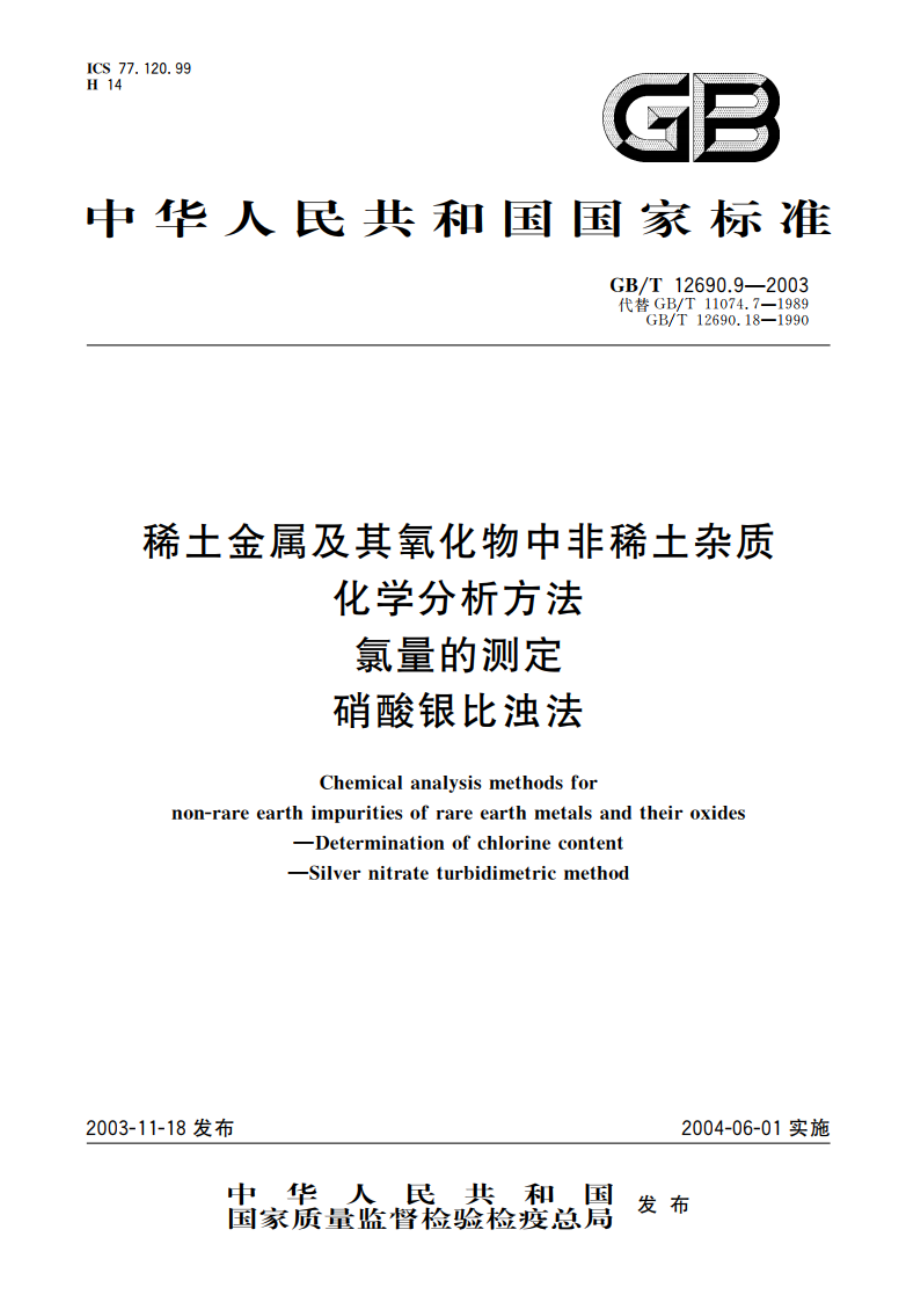 ICS 77.120.99
H 14

GB

中华人民共和国国家标准

GB/T 12690.9—2003
代替 GB/T 11074.7—1989
GB/T 12690.18—1990

稀土金属及其氧化物中非稀土杂质
化学分析方法
氯量的测定
硝酸银比浊法

Chemical analysis methods for
non-rare earth impurities of rare earth metals and their oxides
—Determination of chlorine content
—Silver nitrate turbidimetric method

2003-11-18 发布

2004-06-01 实施

中华人民共和国
国家质量监督检验检疫总局 发布